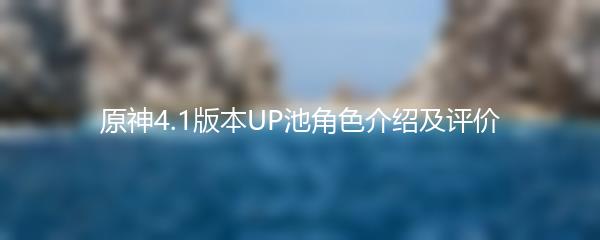 原神4.1版本UP池角色介绍及评价